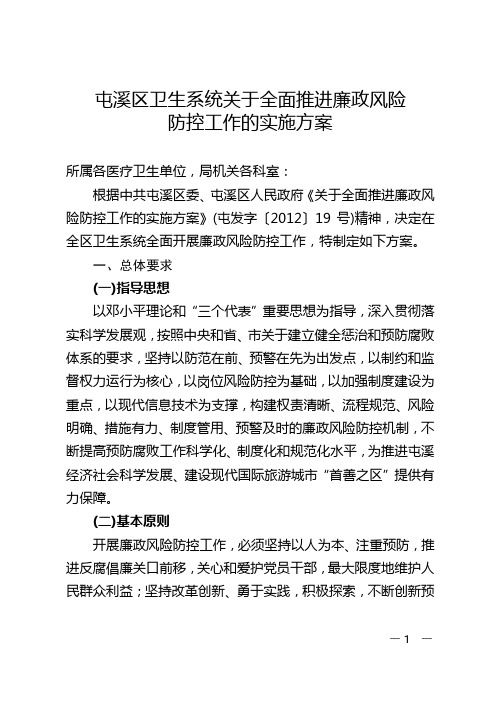 屯溪区卫生系统关于全面推进廉政风险防控工作的实施方案

所属各医疗卫生单位，局机关各科室：

根据中共屯溪区委、屯溪区人民政府《关于全面推进廉政风险防控工作的实施方案》(屯发字〔2012〕19 号)精神，决定在全区卫生系统全面开展廉政风险防控工作，特制定如下方案。

一、总体要求

(一)指导思想

以邓小平理论和“三个代表”重要思想为指导，深入贯彻落实科学发展观，按照中央和省、市关于建立健全惩治和预防腐败体系的要求，坚持以防范在前、预警在先为出发点，以制约和监督权力运行为核心，以岗位风险防控为基础，以加强制度建设为重点，以现代信息技术为支撑，构建权责清晰、流程规范、风险明确、措施有力、制度管用、预警及时的廉政风险防控机制，不断提高预防腐败工作科学化、制度化和规范化水平，为推进屯溪经济社会科学发展、建设现代国际旅游城市“首善之区”提供有力保障。

(二)基本原则

开展廉政风险防控工作，必须坚持以人为本、注重预防，推进反腐倡廉关口前移，关心和爱护党员干部，最大限度地维护人民群众利益；坚持改革创新、勇于实践，积极探索，不断创新预

— 1 —